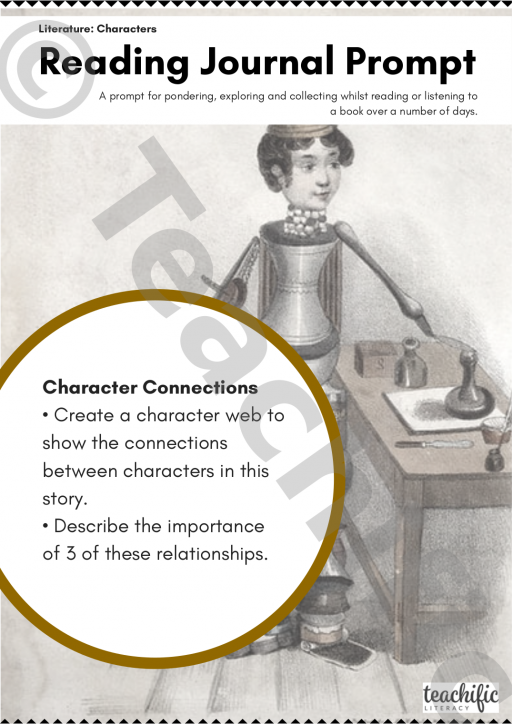 Literature: Characters

Reading Journal Prompt

A prompt for pondering, exploring and collecting whilst reading or listening to a book over a number of days.

Character Connections

• Create a character web to show the connections between characters in this story.

• Describe the importance of 3 of these relationships.

teachific
LITERACY

© Teachific